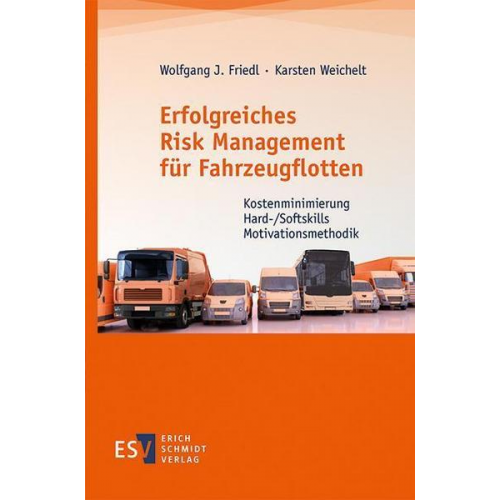 Wolfgang J. Friedl · Karsten Weichelt

Erfolgreiches Risk Management für Fahrzeugflotten

Kostenminimierung
Hard-/Softskills
Motivationsmethodik

ESV ERICH SCHMIDT VERLAG